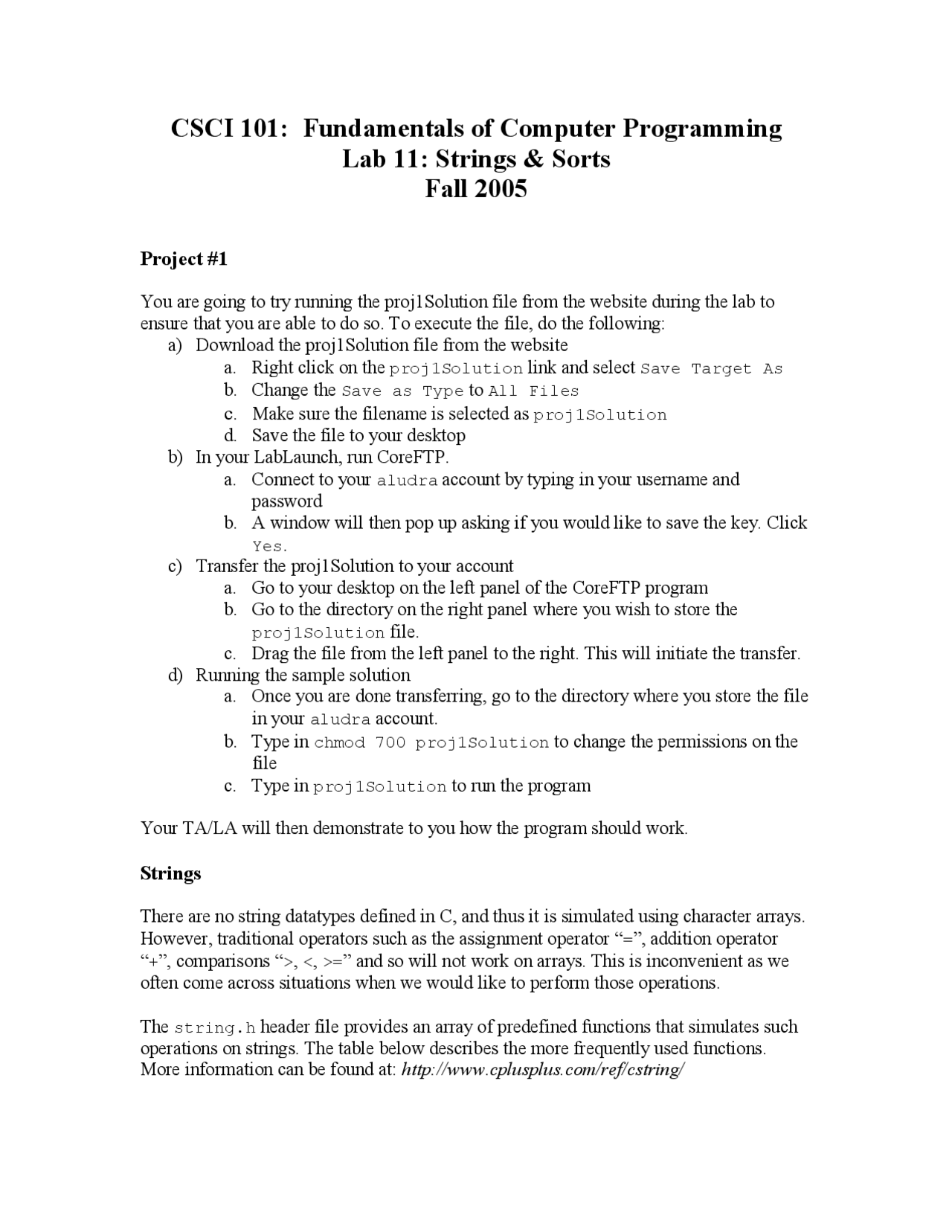 CSCI 101: Fundamentals of Computer Programming
Lab 11: Strings & Sorts
Fall 2005

Project #1

You are going to try running the proj1Solution file from the website during the lab to ensure that you are able to do so. To execute the file, do the following:
a) Download the proj1Solution file from the website
a. Right click on the proj1Solution link and select Save Target As
b. Change the Save as Type to All Files
c. Make sure the filename is selected as proj1Solution
d. Save the file to your desktop
b) In your LabLaunch, run CoreFTP.
a. Connect to your aludra account by typing in your username and password
b. A window will then pop up asking if you would like to save the key. Click Yes.
c) Transfer the proj1Solution to your account
a. Go to your desktop on the left panel of the CoreFTP program
b. Go to the directory on the right panel where you wish to store the proj1Solution file.
c. Drag the file from the left panel to the right. This will initiate the transfer.
d) Running the sample solution
a. Once you are done transferring, go to the directory where you store the file in your aludra account.
b. Type in chmod 700 proj1Solution to change the permissions on the file
c. Type in proj1Solution to run the program

Your TA/LA will then demonstrate to you how the program should work.

Strings

There are no string datatypes defined in C, and thus it is simulated using character arrays. However, traditional operators such as the assignment operator “=”, addition operator “+”, comparisons “>, <, >=” and so will not work on arrays. This is inconvenient as we often come across situations when we would like to perform those operations.

The string.h header file provides an array of predefined functions that simulates such operations on strings. The table below describes the more frequently used functions. More information can be found at: http://www.cplusplus.com/ref/cstring/